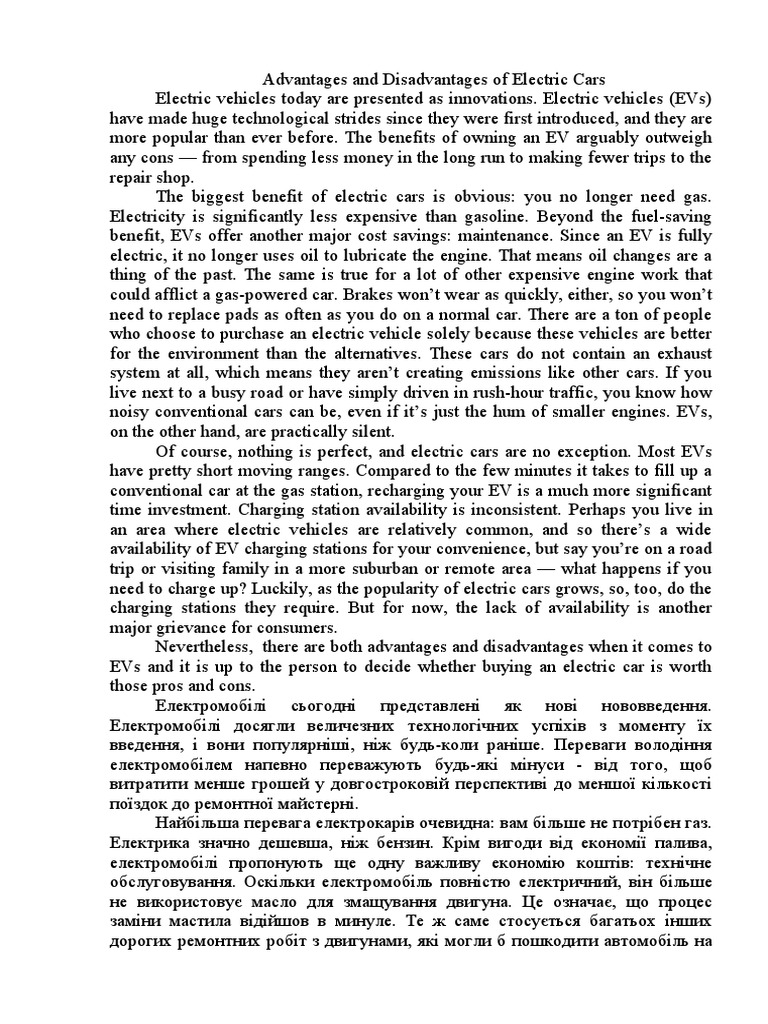 Advantages and Disadvantages of Electric Cars

Electric vehicles today are presented as innovations. Electric vehicles (EVs) have made huge technological strides since they were first introduced, and they are more popular than ever before. The benefits of owning an EV arguably outweigh any cons — from spending less money in the long run to making fewer trips to the repair shop.

The biggest benefit of electric cars is obvious: you no longer need gas. Electricity is significantly less expensive than gasoline. Beyond the fuel-saving benefit, EVs offer another major cost savings: maintenance. Since an EV is fully electric, it no longer uses oil to lubricate the engine. That means oil changes are a thing of the past. The same is true for a lot of other expensive engine work that could afflict a gas-powered car. Brakes won't wear as quickly, either, so you won't need to replace pads as often as you do on a normal car. There are a ton of people who choose to purchase an electric vehicle solely because these vehicles are better for the environment than the alternatives. These cars do not contain an exhaust system at all, which means they aren't creating emissions like other cars. If you live next to a busy road or have simply driven in rush-hour traffic, you know how noisy conventional cars can be, even if it's just the hum of smaller engines. EVs, on the other hand, are practically silent.

Of course, nothing is perfect, and electric cars are no exception. Most EVs have pretty short moving ranges. Compared to the few minutes it takes to fill up a conventional car at the gas station, recharging your EV is a much more significant time investment. Charging station availability is inconsistent. Perhaps you live in an area where electric vehicles are relatively common, and so there's a wide availability of EV charging stations for your convenience, but say you're on a road trip or visiting family in a more suburban or remote area — what happens if you need to charge up? Luckily, as the popularity of electric cars grows, so, too, do the charging stations they require. But for now, the lack of availability is another major grievance for consumers.

Nevertheless, there are both advantages and disadvantages when it comes to EVs and it is up to the person to decide whether buying an electric car is worth those pros and cons.

Електромобілі сьогодні представлені як нові нововведення. Електромобілі досягли величезних технологічних успіхів з моменту їх введення, і вони популярніші, ніж будь-коли раніше. Переваги володіння електромобілем напевно переважують будь-які мінуси - від того, щоб витратити менше грошей у довгостроковій перспективі до меншої кількості поїздок до ремонтної майстерні.

Найбільша перевага електрокарів очевидна: вам більше не потрібен газ. Електрика значно дешевша, ніж бензин. Крім вигоди від економії палива, електромобілі пропонують ще одну важливу економію коштів: технічне обслуговування. Оскільки електромобіль повністю електричний, він більше не використовує масло для змащування двигуна. Це означає, що процес заміни мастила відійшов в минуле. Те ж саме стосується багатьох інших дорогих ремонтних робіт з двигунами, які могли б пошкодити автомобіль на